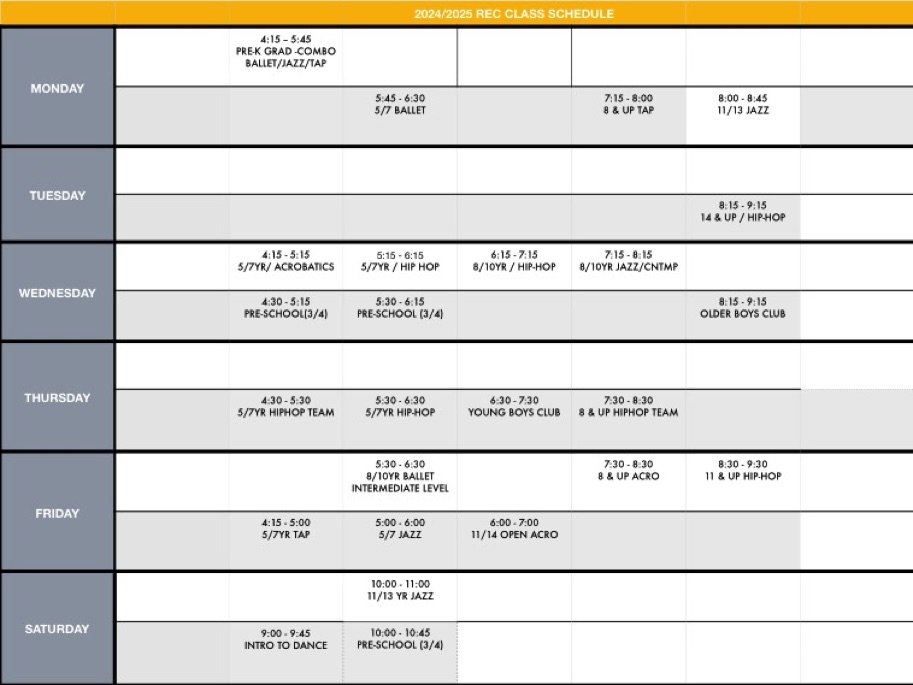 2024/2025 REC CLASS SCHEDULE

| | | | | | | | |
|---|---|---|---|---|---|---|---|
| MONDAY | | 4:15 – 5:45 PRE-K GRAD -COMBO BALLET/JAZZ/TAP | | | | | |
| | | | 5:45 - 6:30 5/7 BALLET | | 7:15 - 8:00 8 & UP TAP | 8:00 - 8:45 11/13 JAZZ | |
| TUESDAY | | | | | | | |
| | | | | | | 8:15 - 9:15 14 & UP / HIP-HOP | |
| WEDNESDAY | | 4:15 - 5:15 5/7YR/ ACROBATICS | 5:15 - 6:15 5/7YR / HIP HOP | 6:15 - 7:15 8/10YR / HIP-HOP | 7:15 - 8:15 8/10YR JAZZ/CNTMP | | |
| | | 4:30 - 5:15 PRE-SCHOOL(3/4) | 5:30 - 6:15 PRE-SCHOOL (3/4) | | | 8:15 - 9:15 OLDER BOYS CLUB | |
| THURSDAY | | | | | | | |
| | | 4:30 - 5:30 5/7YR HIPHOP TEAM | 5:30 - 6:30 5/7YR HIP-HOP | 6:30 - 7:30 YOUNG BOYS CLUB | 7:30 - 8:30 8 & UP HIPHOP TEAM | | |
| FRIDAY | | | 5:30 - 6:30 8/10YR BALLET INTERMEDIATE LEVEL | | 7:30 - 8:30 8 & UP ACRO | 8:30 - 9:30 11 & UP HIP-HOP | |
| | | 4:15 - 5:00 5/7YR TAP | 5:00 - 6:00 5/7 JAZZ | 6:00 - 7:00 11/14 OPEN ACRO | | | |
| SATURDAY | | | 10:00 - 11:00 11/13 YR JAZZ | | | | |
| | | 9:00 - 9:45 INTRO TO DANCE | 10:00 - 10:45 PRE-SCHOOL (3/4) | | | | |